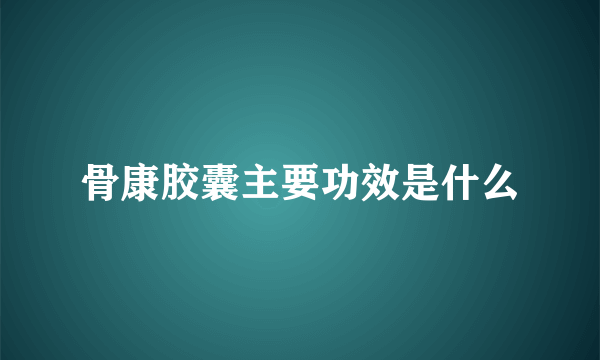 骨康胶囊主要功效是什么